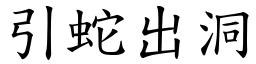 引蛇出洞